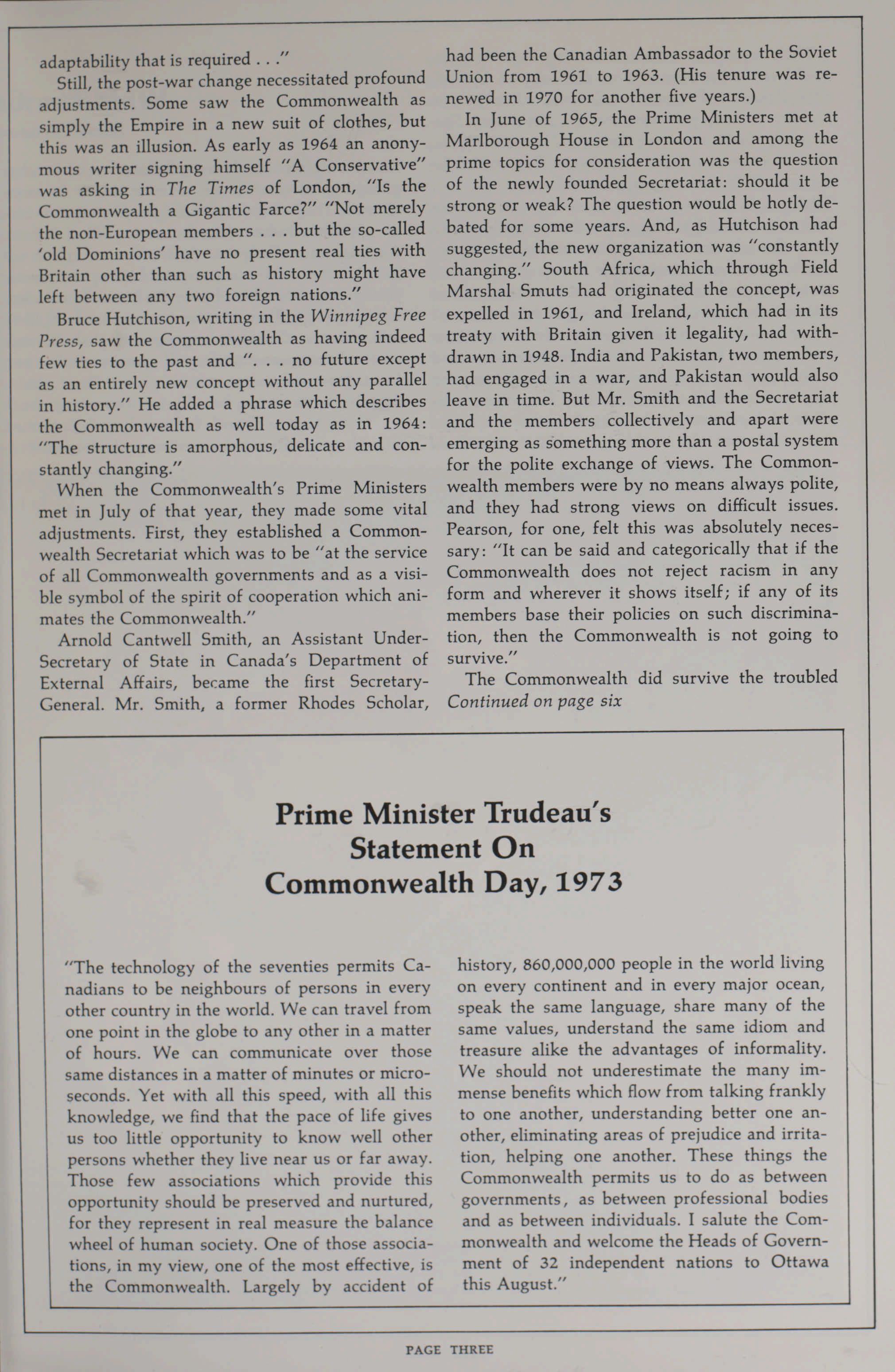 adaptability that is required . . ."

Still, the post-war change necessitated profound adjustments. Some saw the Commonwealth as simply the Empire in a new suit of clothes, but this was an illusion. As early as 1964 an anonymous writer signing himself "A Conservative" was asking in The Times of London, "Is the Commonwealth a Gigantic Farce?" "Not merely the non-European members . . . but the so-called 'old Dominions' have no present real ties with Britain other than such as history might have left between any two foreign nations."

Bruce Hutchison, writing in the Winnipeg Free Press, saw the Commonwealth as having indeed few ties to the past and ". . . no future except as an entirely new concept without any parallel in history." He added a phrase which describes the Commonwealth as well today as in 1964: "The structure is amorphous, delicate and constantly changing."

When the Commonwealth's Prime Ministers met in July of that year, they made some vital adjustments. First, they established a Commonwealth Secretariat which was to be "at the service of all Commonwealth governments and as a visible symbol of the spirit of cooperation which animates the Commonwealth."

Arnold Cantwell Smith, an Assistant Under-Secretary of State in Canada's Department of External Affairs, became the first Secretary-General. Mr. Smith, a former Rhodes Scholar, had been the Canadian Ambassador to the Soviet Union from 1961 to 1963. (His tenure was renewed in 1970 for another five years.)

In June of 1965, the Prime Ministers met at Marlborough House in London and among the prime topics for consideration was the question of the newly founded Secretariat: should it be strong or weak? The question would be hotly debated for some years. And, as Hutchison had suggested, the new organization was "constantly changing." South Africa, which through Field Marshal Smuts had originated the concept, was expelled in 1961, and Ireland, which had in its treaty with Britain given it legality, had withdrawn in 1948. India and Pakistan, two members, had engaged in a war, and Pakistan would also leave in time. But Mr. Smith and the Secretariat and the members collectively and apart were emerging as something more than a postal system for the polite exchange of views. The Commonwealth members were by no means always polite, and they had strong views on difficult issues. Pearson, for one, felt this was absolutely necessary: "It can be said and categorically that if the Commonwealth does not reject racism in any form and wherever it shows itself; if any of its members base their policies on such discrimination, then the Commonwealth is not going to survive."

The Commonwealth did survive the troubled
Continued on page six

Prime Minister Trudeau's Statement On Commonwealth Day, 1973

"The technology of the seventies permits Canadians to be neighbours of persons in every other country in the world. We can travel from one point in the globe to any other in a matter of hours. We can communicate over those same distances in a matter of minutes or microseconds. Yet with all this speed, with all this knowledge, we find that the pace of life gives us too little opportunity to know well other persons whether they live near us or far away. Those few associations which provide this opportunity should be preserved and nurtured, for they represent in real measure the balance wheel of human society. One of those associations, in my view, one of the most effective, is the Commonwealth. Largely by accident of history, 860,000,000 people in the world living on every continent and in every major ocean, speak the same language, share many of the same values, understand the same idiom and treasure alike the advantages of informality. We should not underestimate the many immense benefits which flow from talking frankly to one another, understanding better one another, eliminating areas of prejudice and irritation, helping one another. These things the Commonwealth permits us to do as between governments, as between professional bodies and as between individuals. I salute the Commonwealth and welcome the Heads of Government of 32 independent nations to Ottawa this August."

PAGE THREE